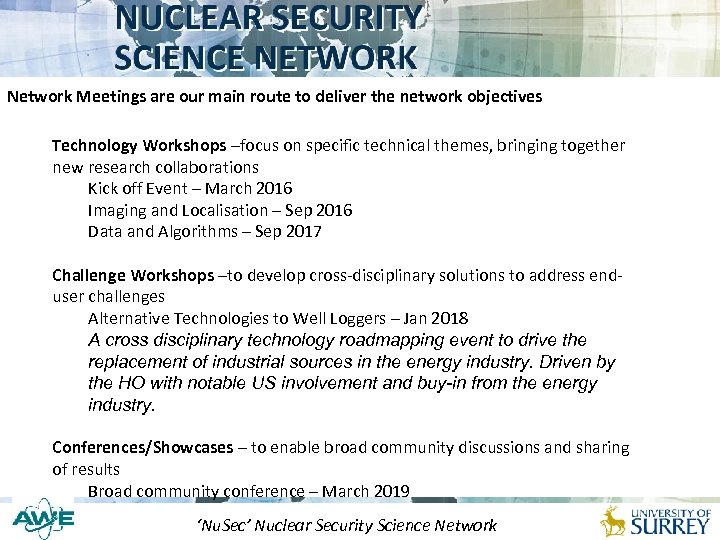 NUCLEAR SECURITY SCIENCE NETWORK

Network Meetings are our main route to deliver the network objectives

Technology Workshops –focus on specific technical themes, bringing together new research collaborations
Kick off Event – March 2016
Imaging and Localisation – Sep 2016
Data and Algorithms – Sep 2017

Challenge Workshops –to develop cross-disciplinary solutions to address end-user challenges
Alternative Technologies to Well Loggers – Jan 2018
A cross disciplinary technology roadmapping event to drive the replacement of industrial sources in the energy industry. Driven by the HO with notable US involvement and buy-in from the energy industry.

Conferences/Showcases – to enable broad community discussions and sharing of results
Broad community conference – March 2019

AWE

'NuSec' Nuclear Security Science Network

UNIVERSITY OF SURREY